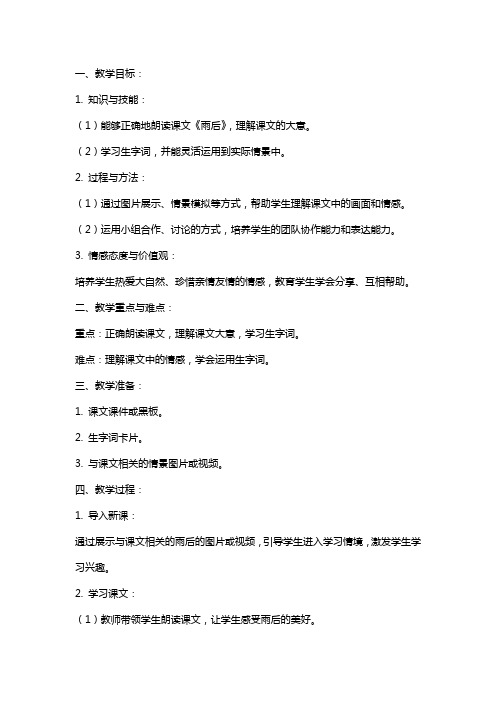 一、教学目标：

1. 知识与技能：

（1）能够正确地朗读课文《雨后》，理解课文的大意。

（2）学习生字词，并能灵活运用到实际情景中。

2. 过程与方法：

（1）通过图片展示、情景模拟等方式，帮助学生理解课文中的画面和情感。

（2）运用小组合作、讨论的方式，培养学生的团队协作能力和表达能力。

3. 情感态度与价值观：

培养学生热爱大自然、珍惜亲情友情的情感，教育学生学会分享、互相帮助。

二、教学重点与难点：

重点：正确朗读课文，理解课文大意，学习生字词。

难点：理解课文中的情感，学会运用生字词。

三、教学准备：

1. 课文课件或黑板。

2. 生字词卡片。

3. 与课文相关的情景图片或视频。

四、教学过程：

1. 导入新课：

通过展示与课文相关的雨后的图片或视频，引导学生进入学习情境，激发学生学习兴趣。

2. 学习课文：

（1）教师带领学生朗读课文，让学生感受雨后的美好。